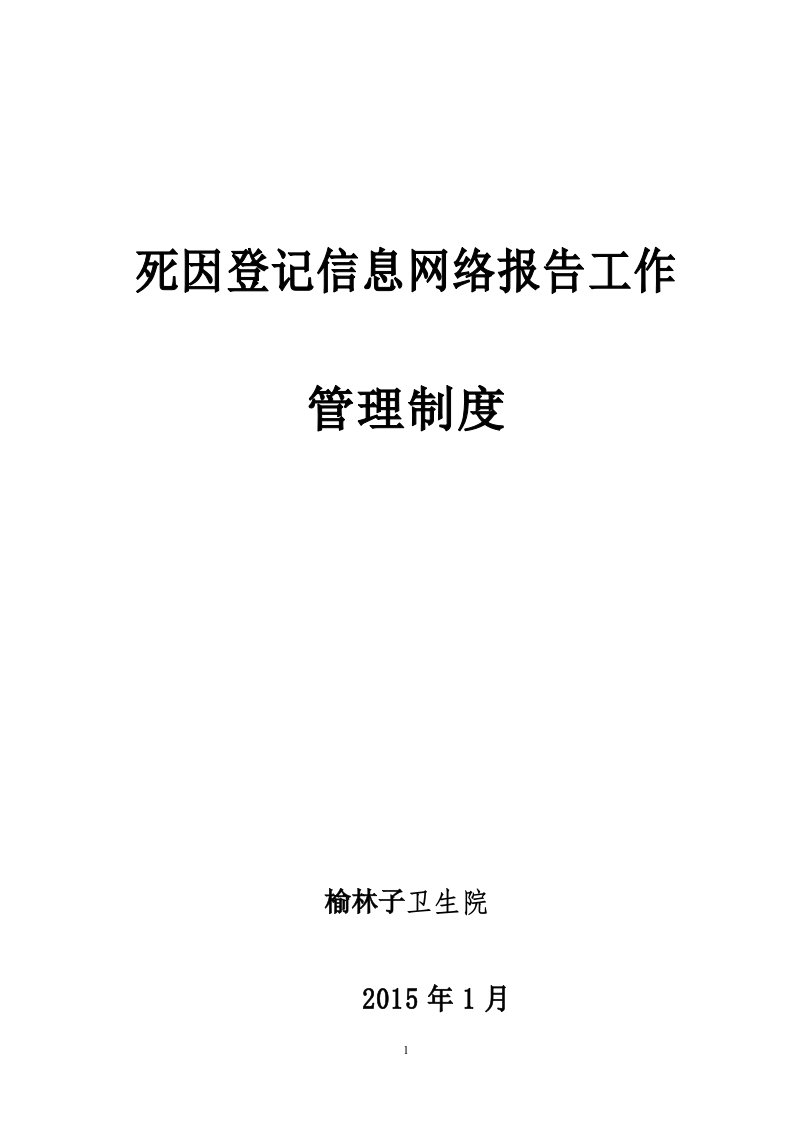 死因登记信息网络报告工作

管理制度

榆林子卫生院

2015 年 1 月

1